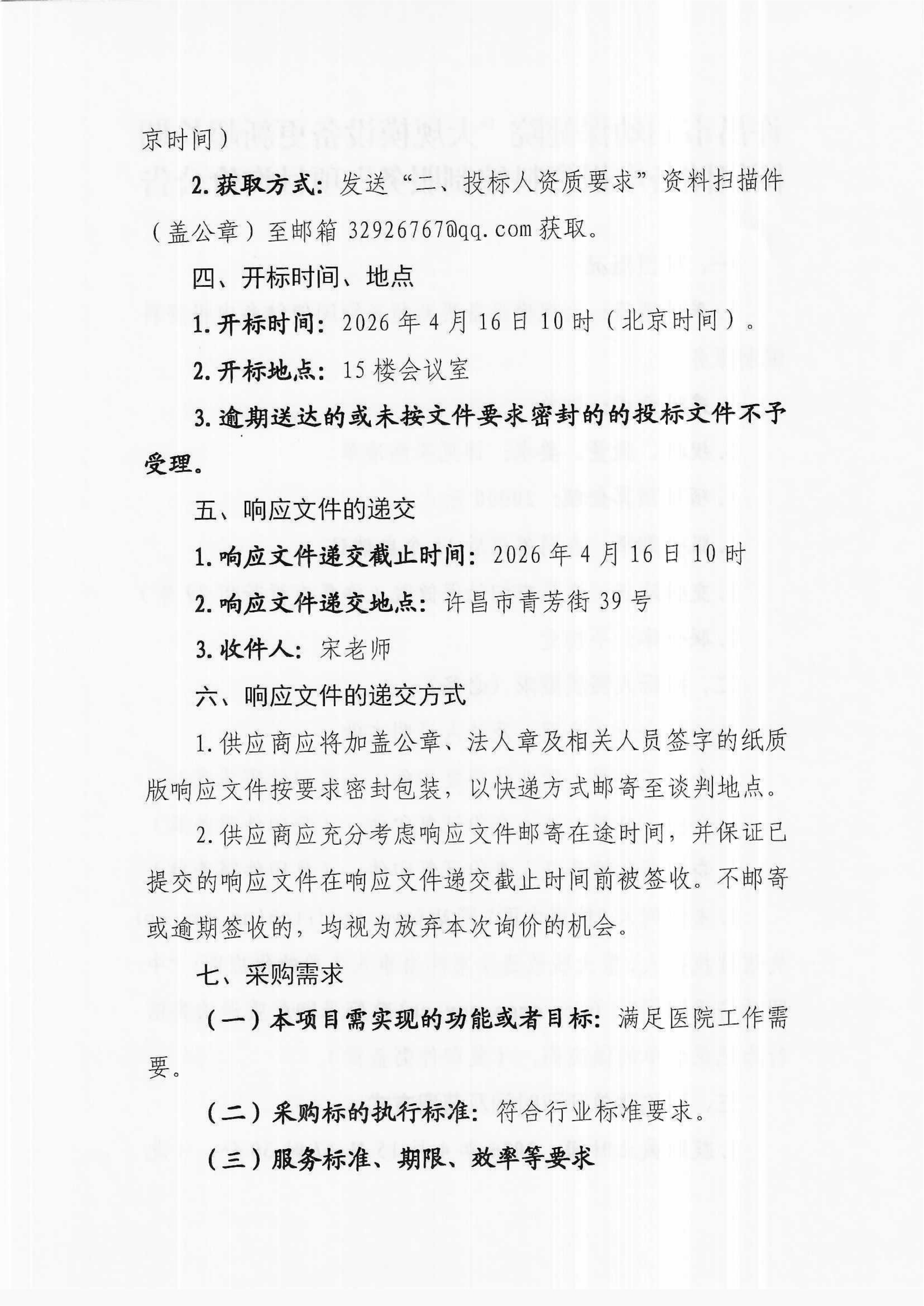 京时间）

2.获取方式：发送“二、投标人资质要求”资料扫描件（盖公章）至邮箱 32926767@qq.com 获取。

四、开标时间、地点

1.开标时间：2026 年 4 月 16 日 10 时（北京时间）。

2.开标地点：15 楼会议室

3.逾期送达的或未按文件要求密封的的投标文件不予受理。

五、响应文件的递交

1.响应文件递交截止时间：2026 年 4 月 16 日 10 时

2.响应文件递交地点：许昌市青芳街 39 号

3.收件人：宋老师

六、响应文件的递交方式

1.供应商应将加盖公章、法人章及相关人员签字的纸质版响应文件按要求密封包装，以快递方式邮寄至谈判地点。

2.供应商应充分考虑响应文件邮寄在途时间，并保证已提交的响应文件在响应文件递交截止时间前被签收。不邮寄或逾期签收的，均视为放弃本次询价的机会。

七、采购需求

（一）本项目需实现的功能或者目标：满足医院工作需要。

（二）采购标的执行标准：符合行业标准要求。

（三）服务标准、期限、效率等要求